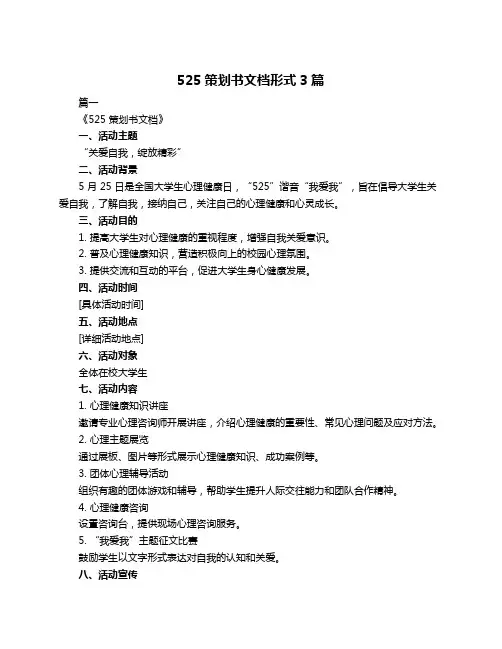 525 策划书文档形式 3 篇

篇一

《525 策划书文档》

一、活动主题

“关爱自我，绽放精彩”

二、活动背景

5 月 25 日是全国大学生心理健康日，“525”谐音“我爱我”，旨在倡导大学生关爱自我，了解自我，接纳自己，关注自己的心理健康和心灵成长。

三、活动目的

1. 提高大学生对心理健康的重视程度，增强自我关爱意识。

2. 普及心理健康知识，营造积极向上的校园心理氛围。

3. 提供交流和互动的平台，促进大学生身心健康发展。

四、活动时间

[具体活动时间]

五、活动地点

[详细活动地点]

六、活动对象

全体在校大学生

七、活动内容

1. 心理健康知识讲座

邀请专业心理咨询师开展讲座，介绍心理健康的重要性、常见心理问题及应对方法。

2. 心理主题展览

通过展板、图片等形式展示心理健康知识、成功案例等。

3. 团体心理辅导活动

组织有趣的团体游戏和辅导，帮助学生提升人际交往能力和团队合作精神。

4. 心理健康咨询

设置咨询台，提供现场心理咨询服务。

5. “我爱我”主题征文比赛

鼓励学生以文字形式表达对自我的认知和关爱。

八、活动宣传